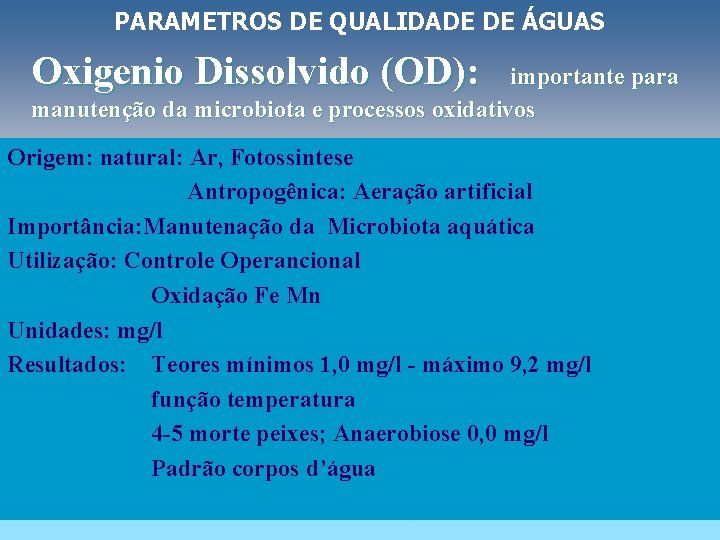 PARAMETROS DE QUALIDADE DE ÁGUAS

Oxigenio Dissolvido (OD): importante para manutenção da microbiota e processos oxidativos

Origem: natural: Ar, Fotossintese
Antropogênica: Aeração artificial
Importância:Manutenação da Microbiota aquática
Utilização: Controle Operancional
Oxidação Fe Mn
Unidades: mg/l
Resultados: Teores mínimos 1,0 mg/l - máximo 9,2 mg/l
função temperatura
4-5 morte peixes; Anaerobiose 0,0 mg/l
Padrão corpos d'água